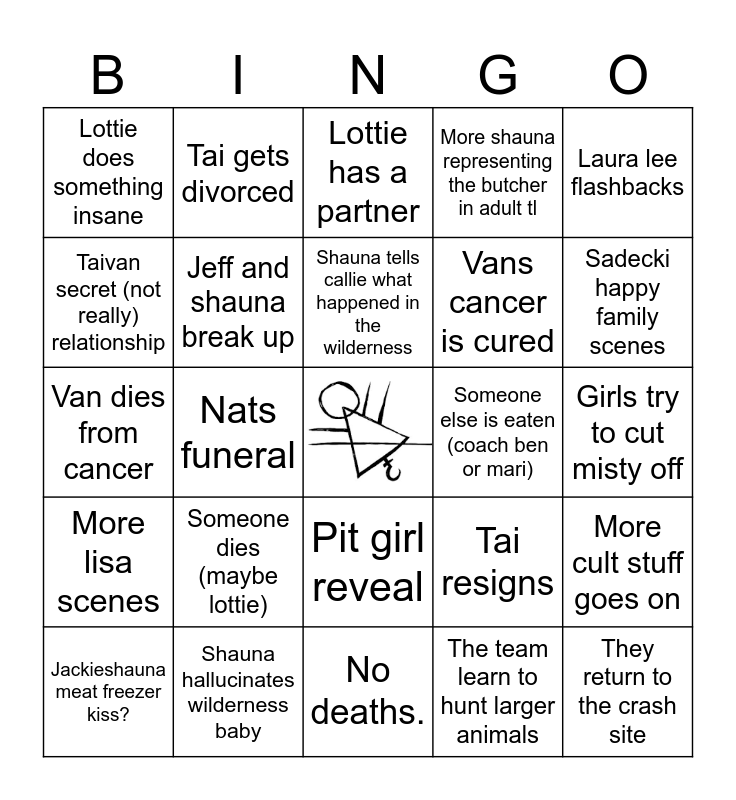 | B | I | N | G | O |
|---|---|---|---|---|
| Lottie does something insane | Tai gets divorced | Lottie has a partner | More shauna representing the butcher in adult tl | Laura lee flashbacks |
| Taivan secret (not really) relationship | Jeff and shauna break up | Shauna tells callie what happened in the wilderness | Vans cancer is cured | Sadecki happy family scenes |
| Van dies from cancer | Nats funeral | | Someone else is eaten (coach ben or mari) | Girls try to cut misty off |
| More lisa scenes | Someone dies (maybe lottie) | Pit girl reveal | Tai resigns | More cult stuff goes on |
| Jackieshauna meat freezer kiss? | Shauna hallucinates wilderness baby | No deaths. | The team learn to hunt larger animals | They return to the crash site |